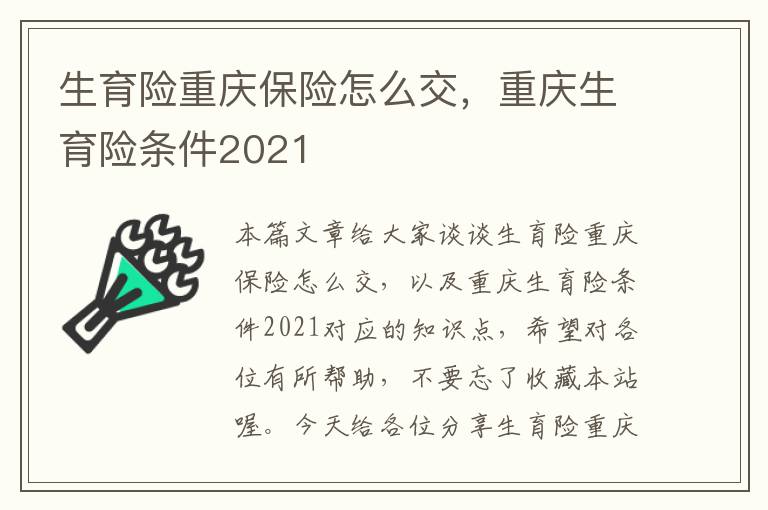 生育险重庆保险怎么交，重庆生育险条件2021

本篇文章给大家谈谈生育险重庆保险怎么交，以及重庆生育险条件2021对应的知识点，希望对各位有所帮助，不要忘了收藏本站喔。今天给各位分享生育险重庆